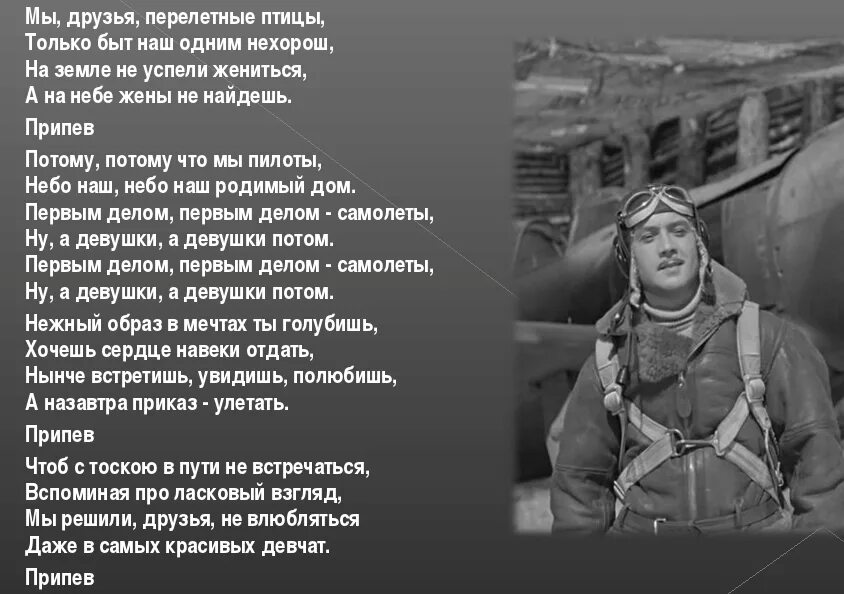 Мы, друзья, перелетные птицы,
Только быт наш одним нехорош,
На земле не успели жениться,
А на небе жены не найдешь.

Припев

Потому, потому что мы пилоты,
Небо наш, небо наш родимый дом.
Первым делом, первым делом - самолеты,
Ну, а девушки, а девушки потом.
Первым делом, первым делом - самолеты,
Ну, а девушки, а девушки потом.

Нежный образ в мечтах ты голубишь,
Хочешь сердце навеки отдать,
Нынче встретишь, увидишь, полюбишь,
А назавтра приказ - улетать.

Припев

Чтоб с тоскою в пути не встречаться,
Вспоминая про ласковый взгляд,
Мы решили, друзья, не влюбляться
Даже в самых красивых девчат.

Припев